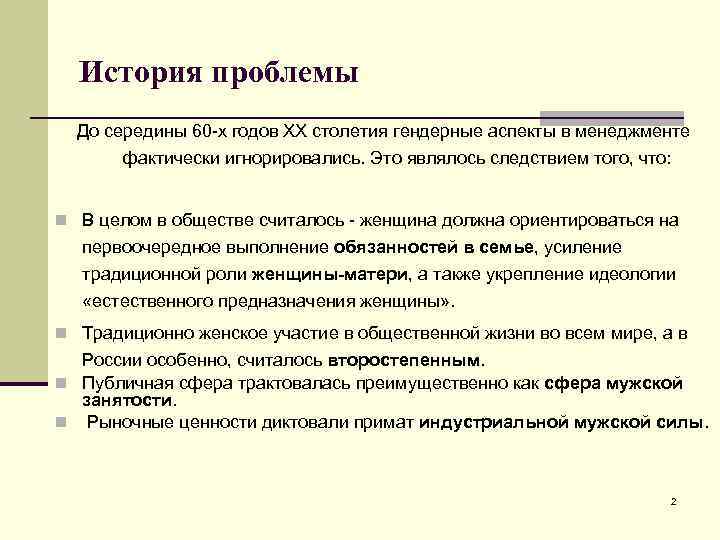 История проблемы

До середины 60-х годов XX столетия гендерные аспекты в менеджменте фактически игнорировались. Это являлось следствием того, что:

В целом в обществе считалось - женщина должна ориентироваться на первоочередное выполнение обязанностей в семье, усиление традиционной роли женщины-матери, а также укрепление идеологии «естественного предназначения женщины».

Традиционно женское участие в общественной жизни во всем мире, а в России особенно, считалось второстепенным.

Публичная сфера трактовалась преимущественно как сфера мужской занятости.

Рыночные ценности диктовали примат индустриальной мужской силы.

2